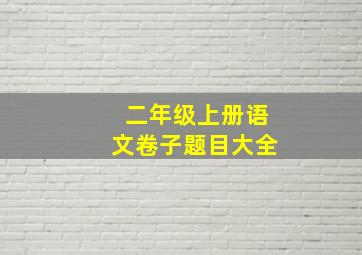 二年级上册语文卷子题目大全